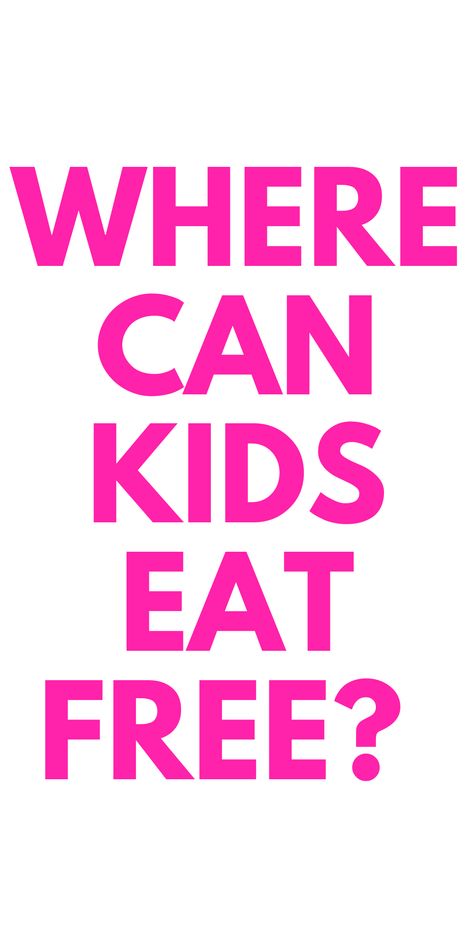 WHERE CAN KIDS EAT FREE?